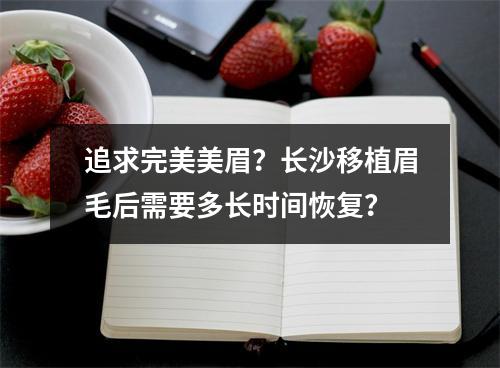 追求完美美眉？长沙移植眉毛后需要多长时间恢复？